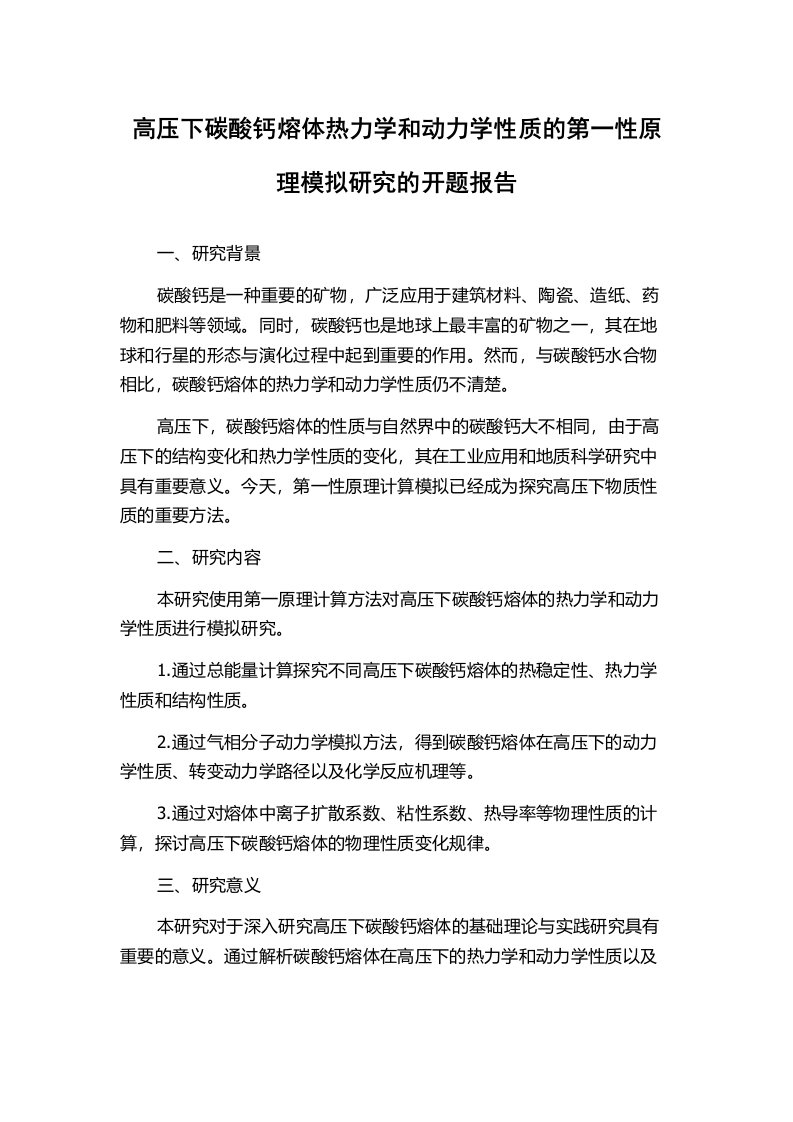 高压下碳酸钙熔体热力学和动力学性质的第一性原理模拟研究的开题报告

一、研究背景

碳酸钙是一种重要的矿物，广泛应用于建筑材料、陶瓷、造纸、药物和肥料等领域。同时，碳酸钙也是地球上最丰富的矿物之一，其在地球和行星的形态与演化过程中起到重要的作用。然而，与碳酸钙水合物相比，碳酸钙熔体的热力学和动力学性质仍不清楚。

高压下，碳酸钙熔体的性质与自然界中的碳酸钙大不相同，由于高压下的结构变化和热力学性质的变化，其在工业应用和地质科学研究中具有重要意义。今天，第一性原理计算模拟已经成为探究高压下物质性质的重要方法。

二、研究内容

本研究使用第一原理计算方法对高压下碳酸钙熔体的热力学和动力学性质进行模拟研究。

1.通过总能量计算探究不同高压下碳酸钙熔体的热稳定性、热力学性质和结构性质。

2.通过气相分子动力学模拟方法，得到碳酸钙熔体在高压下的动力学性质、转变动力学路径以及化学反应机理等。

3.通过对熔体中离子扩散系数、粘性系数、热导率等物理性质的计算，探讨高压下碳酸钙熔体的物理性质变化规律。

三、研究意义

本研究对于深入研究高压下碳酸钙熔体的基础理论与实践研究具有重要的意义。通过解析碳酸钙熔体在高压下的热力学和动力学性质以及